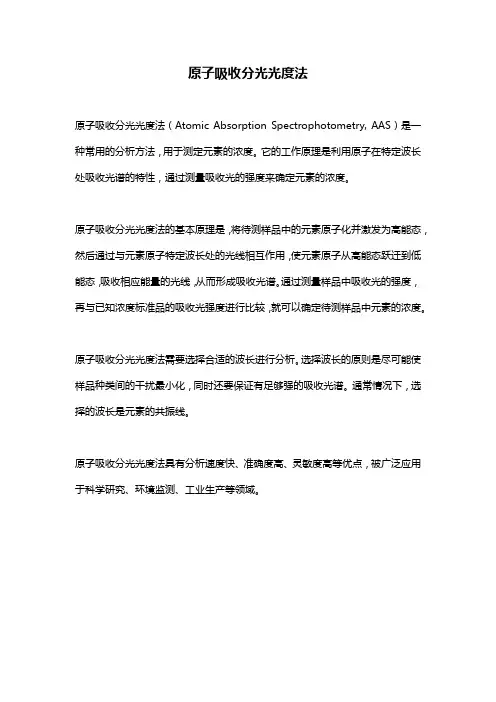 原子吸收分光光度法

原子吸收分光光度法（Atomic Absorption Spectrophotometry, AAS）是一种常用的分析方法，用于测定元素的浓度。它的工作原理是利用原子在特定波长处吸收光谱的特性，通过测量吸收光的强度来确定元素的浓度。

原子吸收分光光度法的基本原理是，将待测样品中的元素原子化并激发为高能态，然后通过与元素原子特定波长处的光线相互作用，使元素原子从高能态跃迁到低能态，吸收相应能量的光线，从而形成吸收光谱。通过测量样品中吸收光的强度，再与已知浓度标准品的吸收光强度进行比较，就可以确定待测样品中元素的浓度。

原子吸收分光光度法需要选择合适的波长进行分析。选择波长的原则是尽可能使样品种类间的干扰最小化，同时还要保证有足够强的吸收光谱。通常情况下，选择的波长是元素的共振线。

原子吸收分光光度法具有分析速度快、准确度高、灵敏度高等优点，被广泛应用于科学研究、环境监测、工业生产等领域。